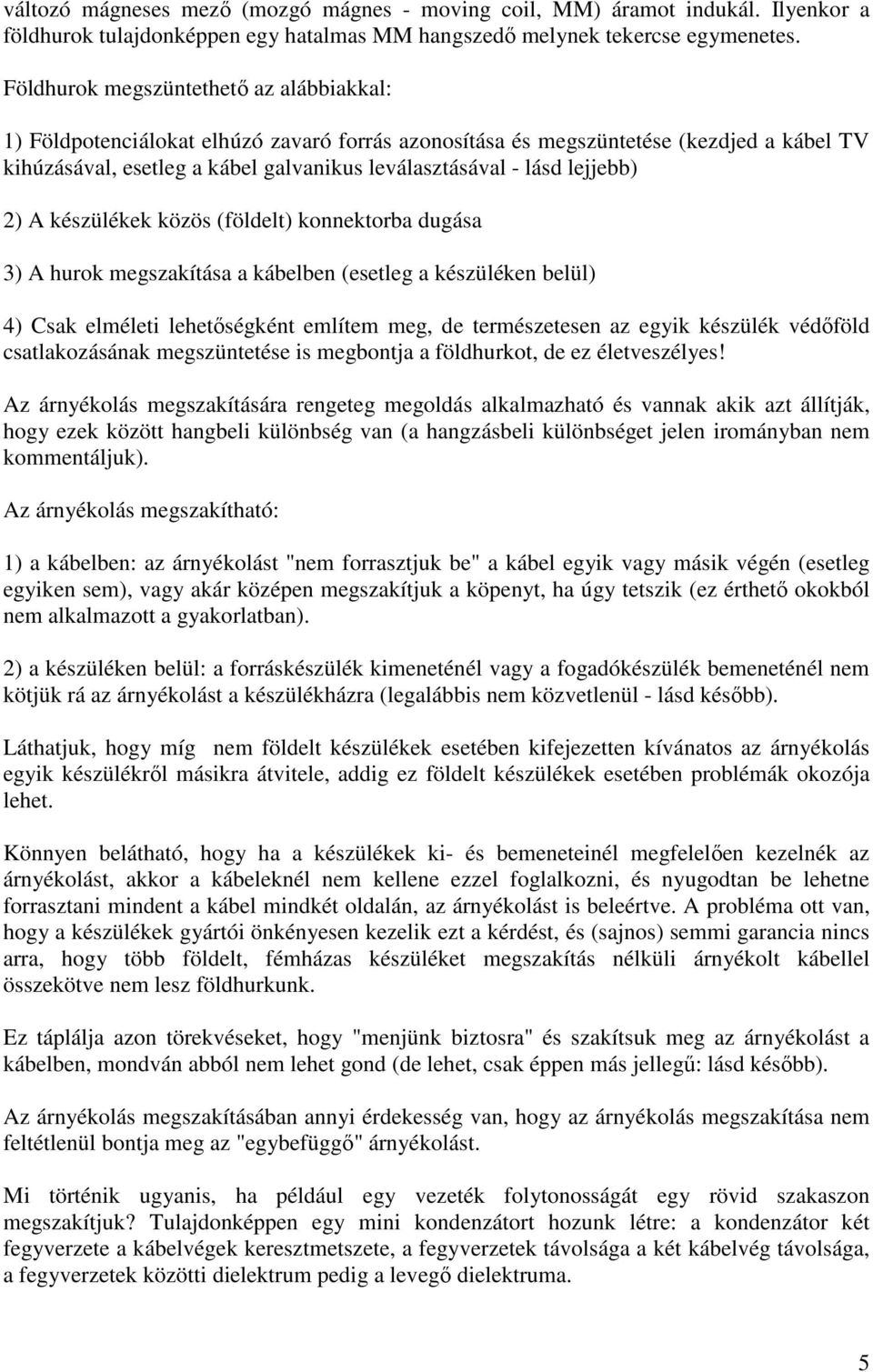 változó mágneses mező (mozgó mágnes - moving coil, MM) áramot indukál. Ilyenkor a földhurok tulajdonképpen egy hatalmas MM hangszedő melynek tekercse egymenetes.

Földhurok megszüntethető az alábbiakkal:

1) Földpotenciálokat elhúzó zavaró forrás azonosítása és megszüntetése (kezdjed a kábel TV kihúzásával, esetleg a kábel galvanikus leválasztásával - lásd lejjebb)

2) A készülékek közös (földelt) konnektorba dugása

3) A hurok megszakítása a kábelben (esetleg a készüléken belül)

4) Csak elméleti lehetőségként említem meg, de természetesen az egyik készülék védőföld csatlakozásának megszüntetése is megbontja a földhurkot, de ez életveszélyes!

Az árnyékolás megszakítására rengeteg megoldás alkalmazható és vannak akik azt állítják, hogy ezek között hangbeli különbség van (a hangzásbeli különbséget jelen irományban nem kommentáljuk).

Az árnyékolás megszakítható:

1) a kábelben: az árnyékolást "nem forrasztjuk be" a kábel egyik vagy másik végén (esetleg egyiken sem), vagy akár középen megszakítjuk a köpenyt, ha úgy tetszik (ez érthető okokból nem alkalmazott a gyakorlatban).

2) a készüléken belül: a forráskészülék kimeneténél vagy a fogadókészülék bemeneténél nem kötjük rá az árnyékolást a készülékházra (legalábbis nem közvetlenül - lásd később).

Láthatjuk, hogy míg nem földelt készülékek esetében kifejezetten kívánatos az árnyékolás egyik készülékről másikra átvitele, addig ez földelt készülékek esetében problémák okozója lehet.

Könnyen belátható, hogy ha a készülékek ki- és bemeneteinél megfelelően kezelnék az árnyékolást, akkor a kábeleknél nem kellene ezzel foglalkozni, és nyugodtan be lehetne forrasztani mindent a kábel mindkét oldalán, az árnyékolást is beleértve. A probléma ott van, hogy a készülékek gyártói önkényesen kezelik ezt a kérdést, és (sajnos) semmi garancia nincs arra, hogy több földelt, fémházas készüléket megszakítás nélküli árnyékolt kábellel összekötve nem lesz földhurkunk.

Ez táplálja azon törekvéseket, hogy "menjünk biztosra" és szakítsuk meg az árnyékolást a kábelben, mondván abból nem lehet gond (de lehet, csak éppen más jellegű: lásd később).

Az árnyékolás megszakításában annyi érdekesség van, hogy az árnyékolás megszakítása nem feltétlenül bontja meg az "egybefüggő" árnyékolást.

Mi történik ugyanis, ha például egy vezeték folytonosságát egy rövid szakaszon megszakítjuk? Tulajdonképpen egy mini kondenzátort hozunk létre: a kondenzátor két fegyverzete a kábelvégek keresztmetszete, a fegyverzetek távolsága a két kábelvég távolsága, a fegyverzetek közötti dielektrum pedig a levegő dielektruma.

5